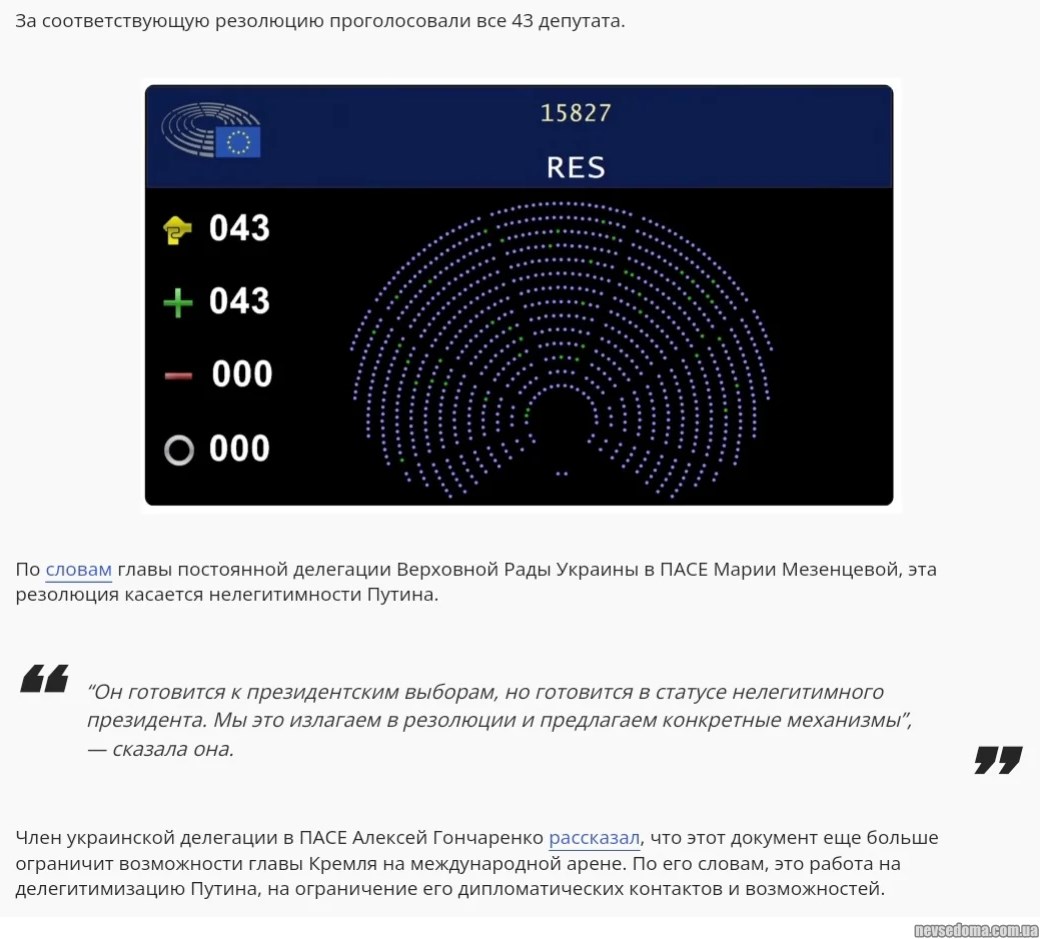 За соответствующую резолюцию проголосовали все 43 депутата.

15827

RES

043

043

000

000

По словам главы постоянной делегации Верховной Рады Украины в ПАСЕ Марии Мезенцевой, эта резолюция касается нелегитимности Путина.

“Он готовится к президентским выборам, но готовится в статусе нелегитимного президента. Мы это излагаем в резолюции и предлагаем конкретные механизмы”, — сказала она.

Член украинской делегации в ПАСЕ Алексей Гончаренко рассказал, что этот документ еще больше ограничит возможности главы Кремля на международной арене. По его словам, это работа на делегитимизацию Путина, на ограничение его дипломатических контактов и возможностей.

nevsedoma.com.ua